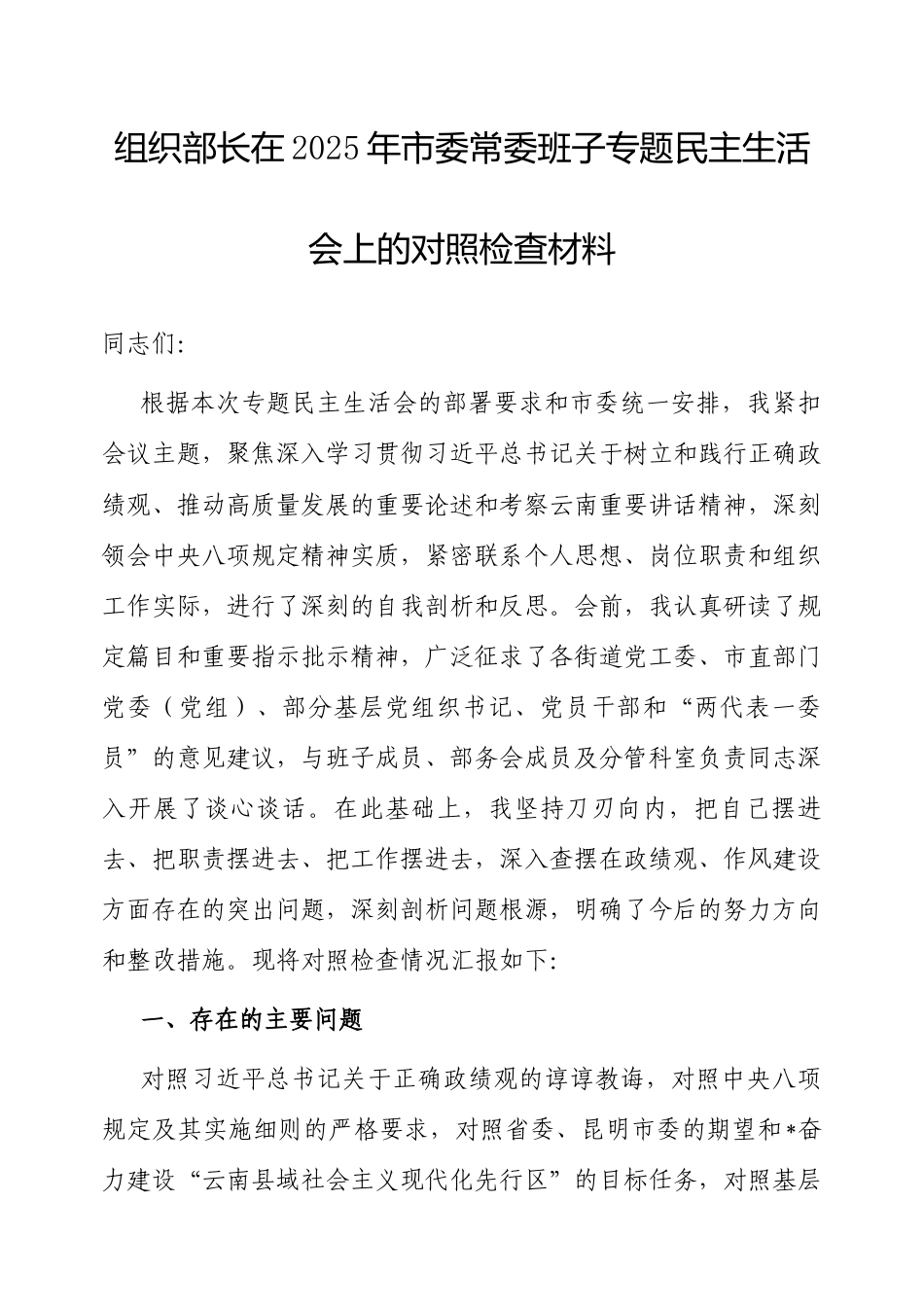 组织部长在2025年市委常委班子专题民主生活会上的对照检查材料

同志们:

根据本次专题民主生活会的部署要求和市委统一安排，我紧扣会议主题，聚焦深入学习贯彻习近平总书记关于树立和践行正确政绩观、推动高质量发展的重要论述和考察云南重要讲话精神，深刻领会中央八项规定精神实质，紧密联系个人思想、岗位职责和组织工作实际，进行了深刻的自我剖析和反思。会前，我认真研读了规定篇目和重要指示批示精神，广泛征求了各街道党工委、市直部门党委（党组）、部分基层党组织书记、党员干部和“两代表一委员”的意见建议，与班子成员、部务会成员及分管科室负责同志深入开展了谈心谈话。在此基础上，我坚持刀刃向内，把自己摆进去、把职责摆进去、把工作摆进去，深入查摆在政绩观、作风建设方面存在的突出问题，深刻剖析问题根源，明确了今后的努力方向和整改措施。现将对照检查情况汇报如下:

一、存在的主要问题

对照习近平总书记关于正确政绩观的谆谆教诲，对照中央八项规定及其实施细则的严格要求，对照省委、昆明市委的期望和*奋力建设“云南县域社会主义现代化先行区”的目标任务，对照基层